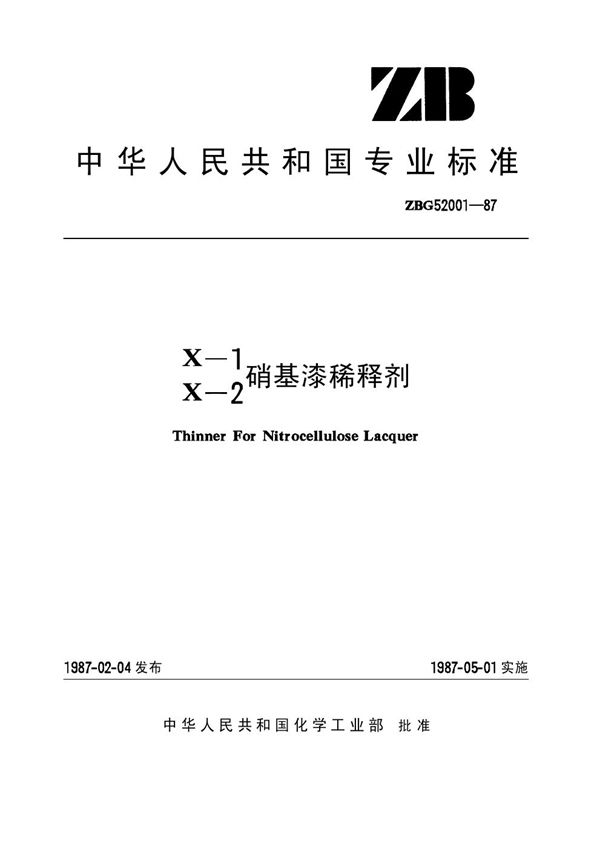 ZB

中华人民共和国专业标准

ZBG52001—87

X—1
X—2 硝基漆稀释剂

Thinner For Nitrocellulose Lacquer

1987-02-04 发布

1987-05-01 实施

中华人民共和国化学工业部 批准